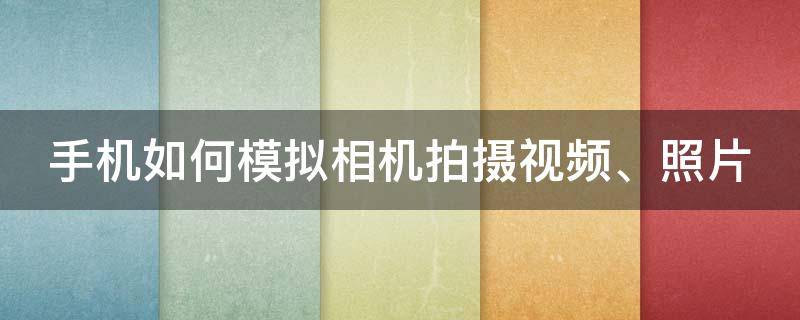 手机如何模拟相机拍摄视频、照片